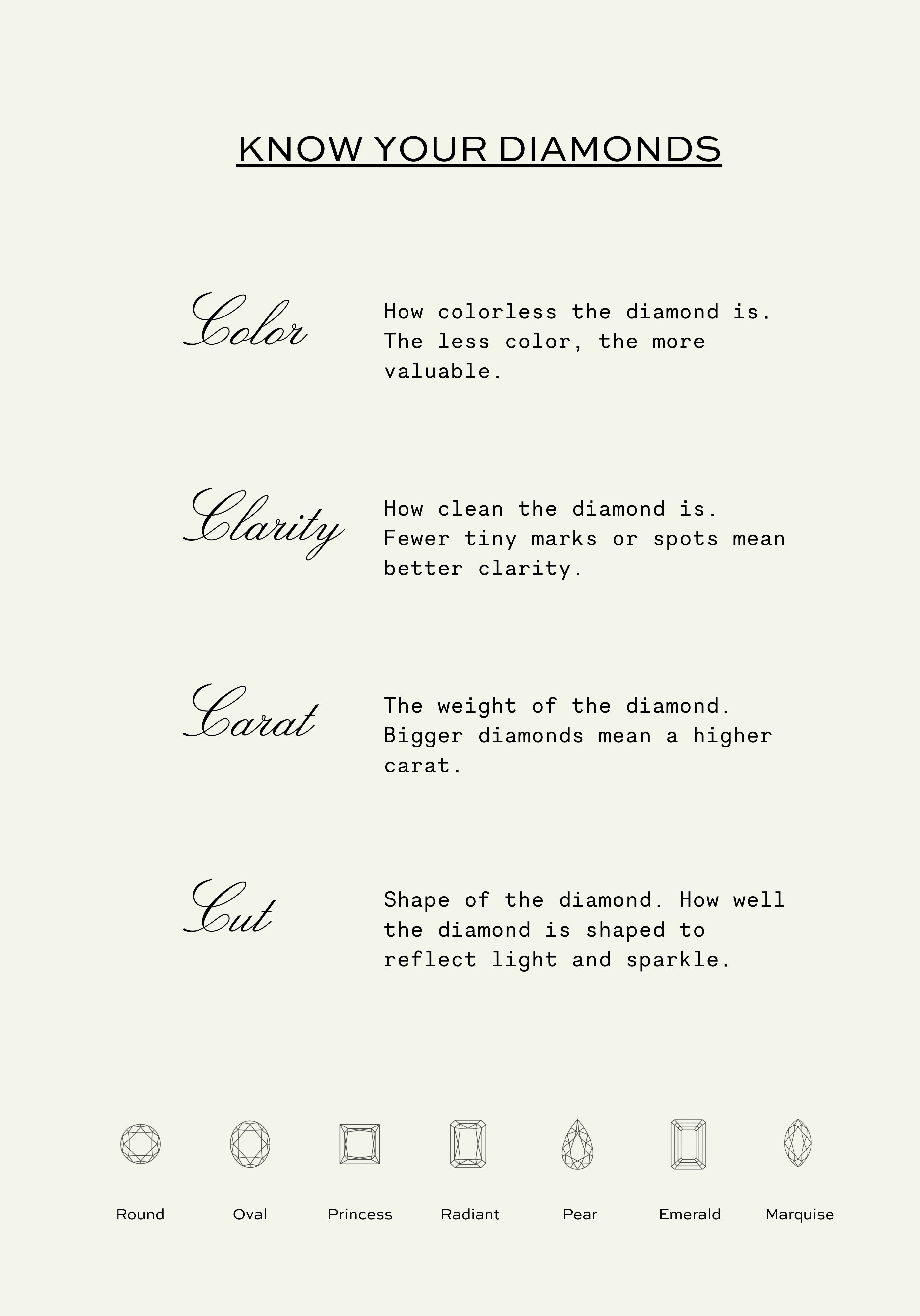 KNOW YOUR DIAMONDS

Color

How colorless the diamond is. The less color, the more valuable.

Clarity

How clean the diamond is. Fewer tiny marks or spots mean better clarity.

Carat

The weight of the diamond. Bigger diamonds mean a higher carat.

Cut

Shape of the diamond. How well the diamond is shaped to reflect light and sparkle.

Round Oval Princess Radiant Pear Emerald Marquise